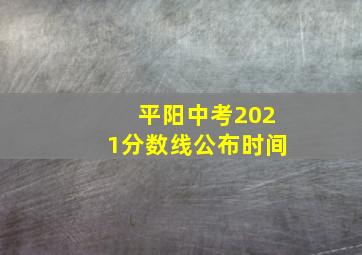 平阳中考2021分数线公布时间